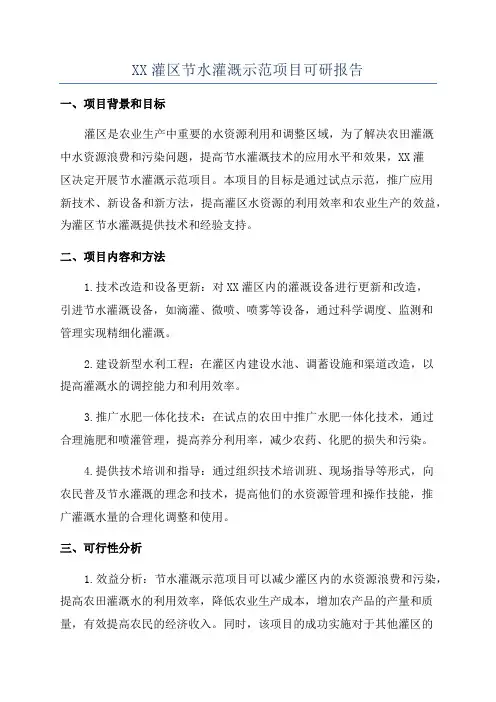 XX 灌区节水灌溉示范项目可研报告

一、项目背景和目标

灌区是农业生产中重要的水资源利用和调整区域，为了解决农田灌溉中水资源浪费和污染问题，提高节水灌溉技术的应用水平和效果，XX 灌区决定开展节水灌溉示范项目。本项目的目标是通过试点示范，推广应用新技术、新设备和新方法，提高灌区水资源的利用效率和农业生产的效益，为灌区节水灌溉提供技术和经验支持。

二、项目内容和方法

1.技术改造和设备更新：对 XX 灌区内的灌溉设备进行更新和改造，引进节水灌溉设备，如滴灌、微喷、喷雾等设备，通过科学调度、监测和管理实现精细化灌溉。

2.建设新型水利工程：在灌区内建设水池、调蓄设施和渠道改造，以提高灌溉水的调控能力和利用效率。

3.推广水肥一体化技术：在试点的农田中推广水肥一体化技术，通过合理施肥和喷灌管理，提高养分利用率，减少农药、化肥的损失和污染。

4.提供技术培训和指导：通过组织技术培训班、现场指导等形式，向农民普及节水灌溉的理念和技术，提高他们的水资源管理和操作技能，推广灌溉水量的合理化调整和使用。

三、可行性分析

1.效益分析：节水灌溉示范项目可以减少灌区内的水资源浪费和污染，提高农田灌溉水的利用效率，降低农业生产成本，增加农产品的产量和质量，有效提高农民的经济收入。同时，该项目的成功实施对于其他灌区的